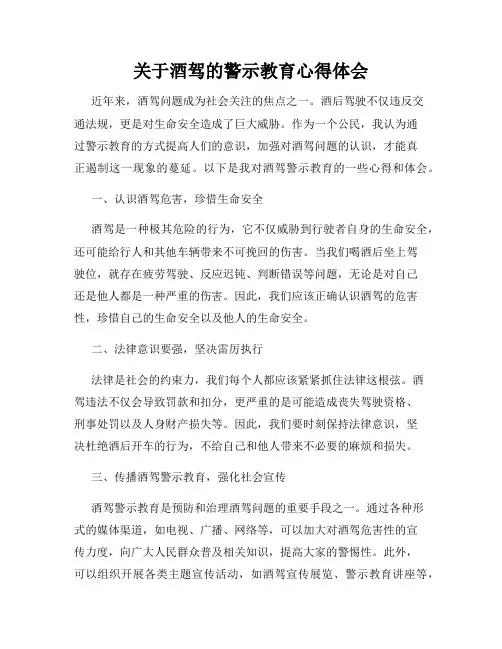 关于酒驾的警示教育心得体会

近年来，酒驾问题成为社会关注的焦点之一。酒后驾驶不仅违反交通法规，更是对生命安全造成了巨大威胁。作为一个公民，我认为通过警示教育的方式提高人们的意识，加强对酒驾问题的认识，才能真正遏制这一现象的蔓延。以下是我对酒驾警示教育的一些心得和体会。

一、认识酒驾危害，珍惜生命安全

酒驾是一种极其危险的行为，它不仅威胁到行驶者自身的生命安全，还可能给行人和其他车辆带来不可挽回的伤害。当我们喝酒后坐上驾驶位，就存在疲劳驾驶、反应迟钝、判断错误等问题，无论是对自己还是他人都是一种严重的伤害。因此，我们应该正确认识酒驾的危害性，珍惜自己的生命安全以及他人的生命安全。

二、法律意识要强，坚决雷厉执行

法律是社会的约束力，我们每个人都应该紧紧抓住法律这根弦。酒驾违法不仅会导致罚款和扣分，更严重的是可能造成丧失驾驶资格、刑事处罚以及人身财产损失等。因此，我们要时刻保持法律意识，坚决杜绝酒后开车的行为，不给自己和他人带来不必要的麻烦和损失。

三、传播酒驾警示教育，强化社会宣传

酒驾警示教育是预防和治理酒驾问题的重要手段之一。通过各种形式的媒体渠道，如电视、广播、网络等，可以加大对酒驾危害性的宣传力度，向广大人民群众普及相关知识，提高大家的警惕性。此外，可以组织开展各类主题宣传活动，如酒驾宣传展览、警示教育讲座等，